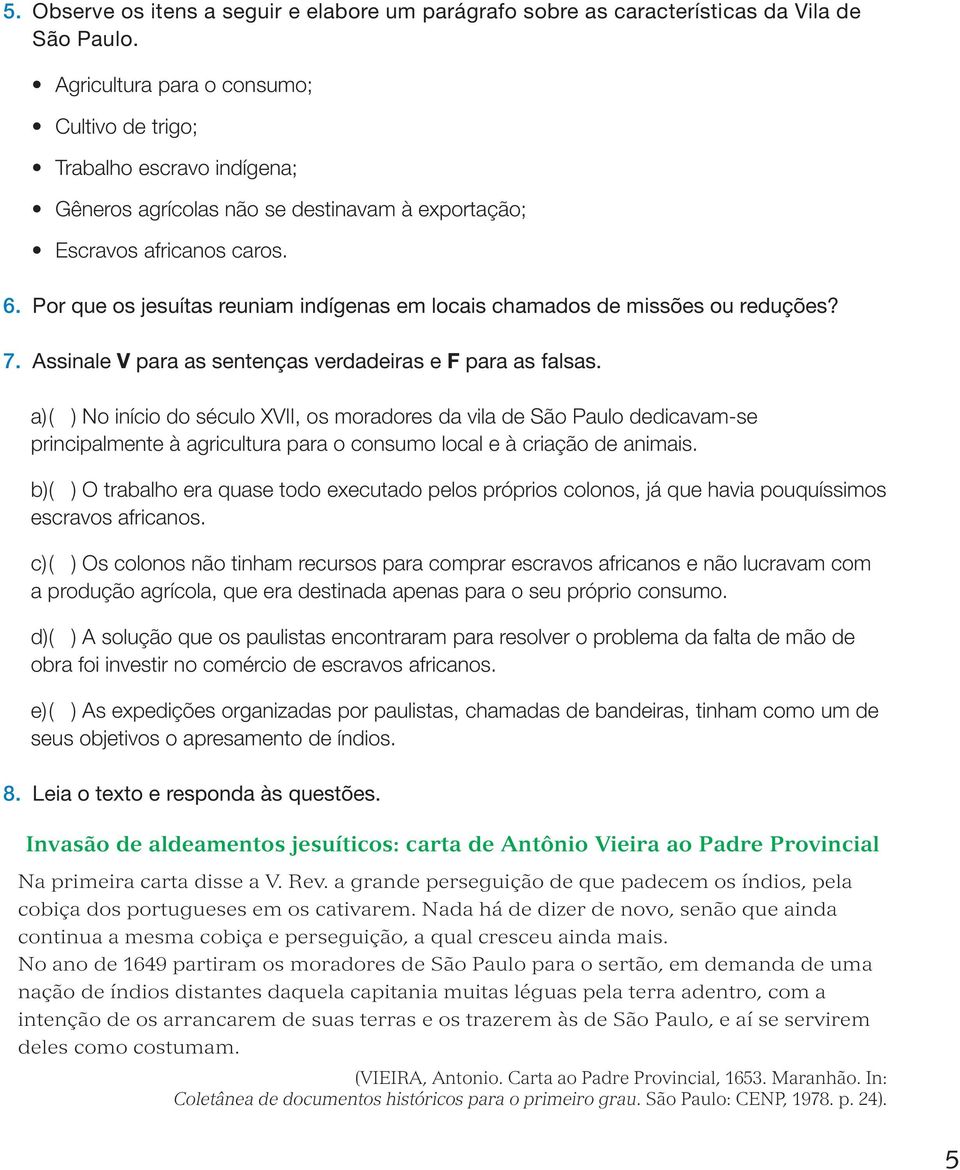 5. Observe os itens a seguir e elabore um parágrafo sobre as características da Vila de São Paulo.

• Agricultura para o consumo;
• Cultivo de trigo;
• Trabalho escravo indígena;
• Gêneros agrícolas não se destinavam à exportação;
• Escravos africanos caros.

6. Por que os jesuítas reuniam indígenas em locais chamados de missões ou reduções?

7. Assinale V para as sentenças verdadeiras e F para as falsas.

a)( ) No início do século XVII, os moradores da vila de São Paulo dedicavam-se principalmente à agricultura para o consumo local e à criação de animais.

b)( ) O trabalho era quase todo executado pelos próprios colonos, já que havia pouquíssimos escravos africanos.

c)( ) Os colonos não tinham recursos para comprar escravos africanos e não lucravam com a produção agrícola, que era destinada apenas para o seu próprio consumo.

d)( ) A solução que os paulistas encontraram para resolver o problema da falta de mão de obra foi investir no comércio de escravos africanos.

e)( ) As expedições organizadas por paulistas, chamadas de bandeiras, tinham como um de seus objetivos o apresamento de índios.

8. Leia o texto e responda às questões.

Invasão de aldeamentos jesuíticos: carta de Antônio Vieira ao Padre Provincial

Na primeira carta disse a V. Rev. a grande perseguição de que padecem os índios, pela cobiça dos portugueses em os cativarem. Nada há de dizer de novo, senão que ainda continua a mesma cobiça e perseguição, a qual cresceu ainda mais.
No ano de 1649 partiram os moradores de São Paulo para o sertão, em demanda de uma nação de índios distantes daquela capitania muitas léguas pela terra adentro, com a intenção de os arrancarem de suas terras e os trazerem às de São Paulo, e aí se servirem deles como costumam.

(VIEIRA, Antonio. Carta ao Padre Provincial, 1653. Maranhão. In: Coletânea de documentos históricos para o primeiro grau. São Paulo: CENP, 1978. p. 24).

5